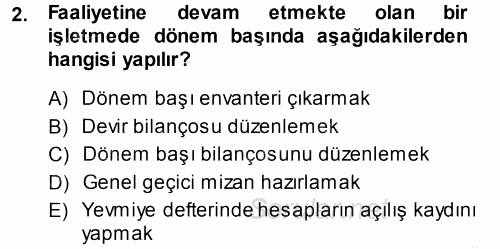 2. Faaliyetine devam etmekte olan bir işletmede dönem başında aşağıdakilerden hangisi yapılır?

A) Dönem başı envanteri çıkarmak
B) Devir bilançosu düzenlemek
C) Dönem başı bilançosunu düzenlemek
D) Genel geçici mizan hazırlamak
E) Yevmiye defterinde hesapların açılış kaydını yapmak

Sorular.net